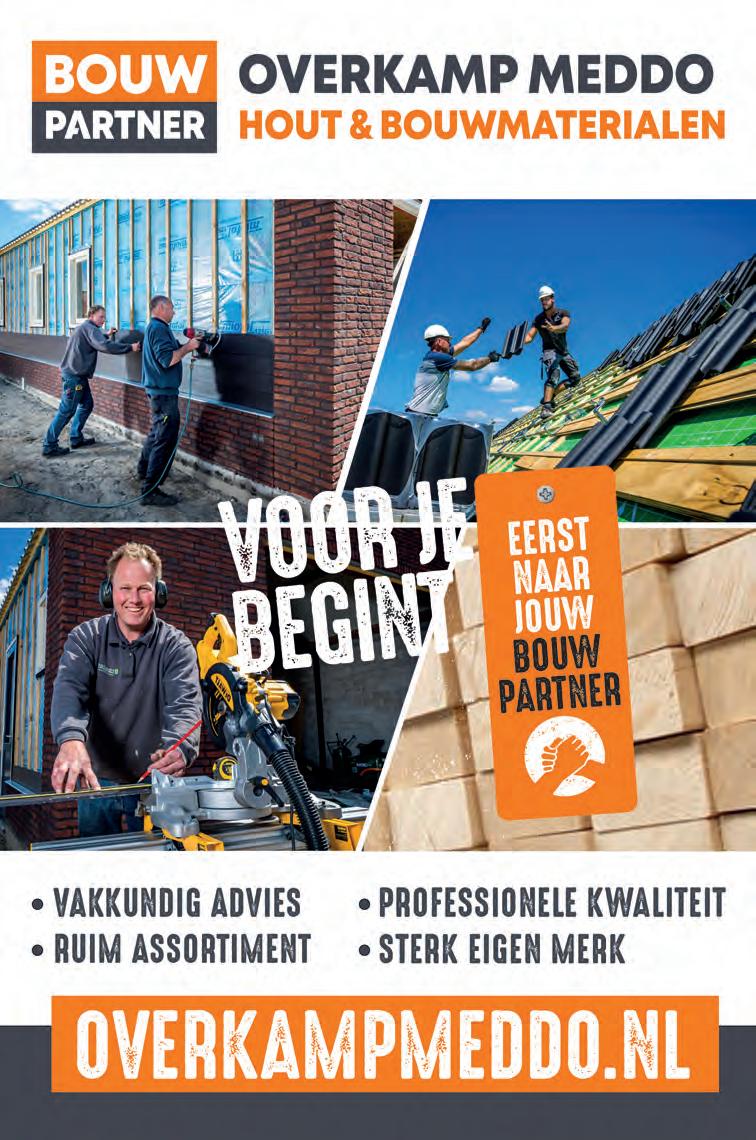 BOUW
PARTNER

OVERKAMP MEDDO
HOUT & BOUWMATERIALEN

VOOR JE
BEGINT

EERST
NAAR
JOUW
BOUW
PARTNER

• VAKKUNDIG ADVIES
• RUIM ASSORTIMENT

• PROFESSIONELE KWALITEIT
• STERK EIGEN MERK

OVERKAMPMEDDO.NL